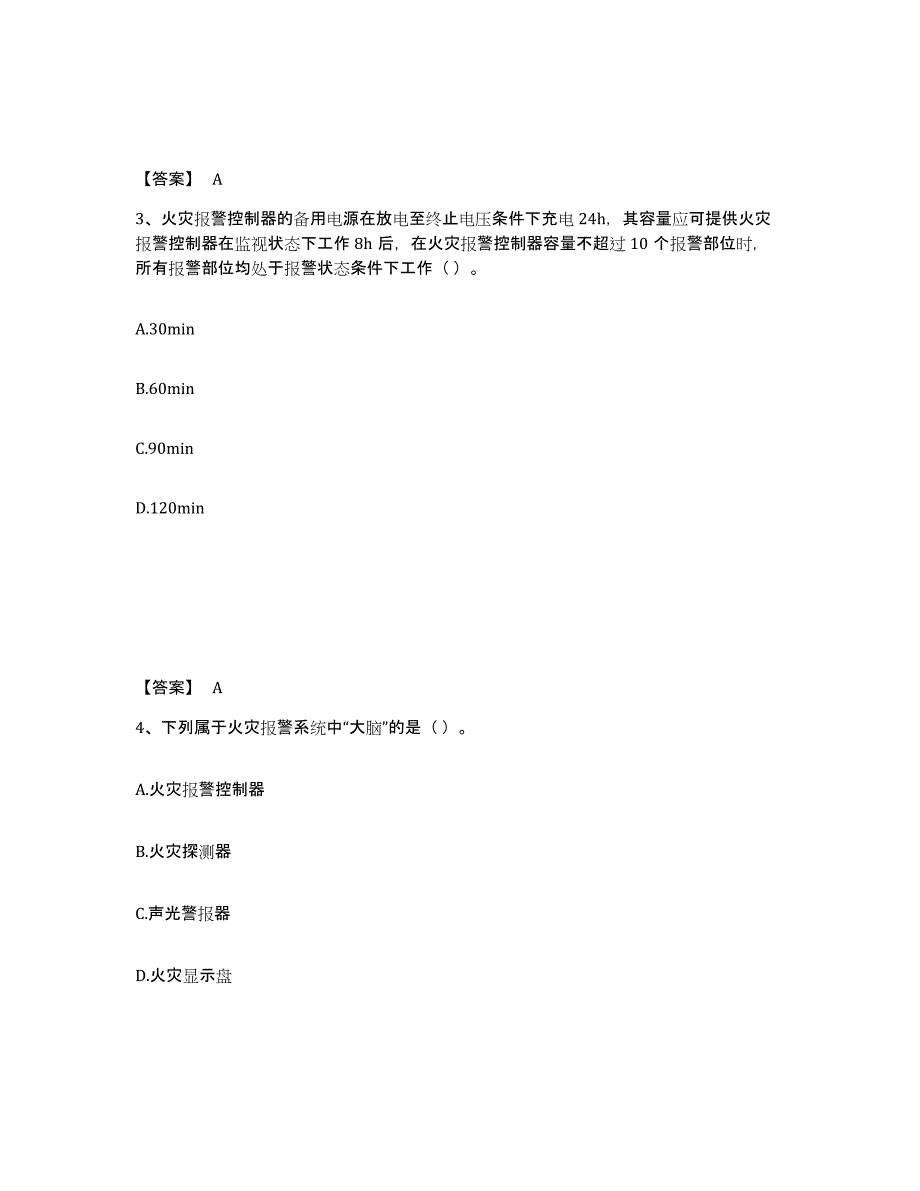 【答案】 A

3、火灾报警控制器的备用电源在放电至终止电压条件下充电 24h，其容量应可提供火灾报警控制器在监视状态下工作 8h 后，在火灾报警控制器容量不超过 10 个报警部位时，所有报警部位均处于报警状态条件下工作（ ）。

A.30min

B.60min

C.90min

D.120min

【答案】 A

4、下列属于火灾报警系统中“大脑”的是（ ）。

A.火灾报警控制器

B.火灾探测器

C.声光警报器

D.火灾显示盘